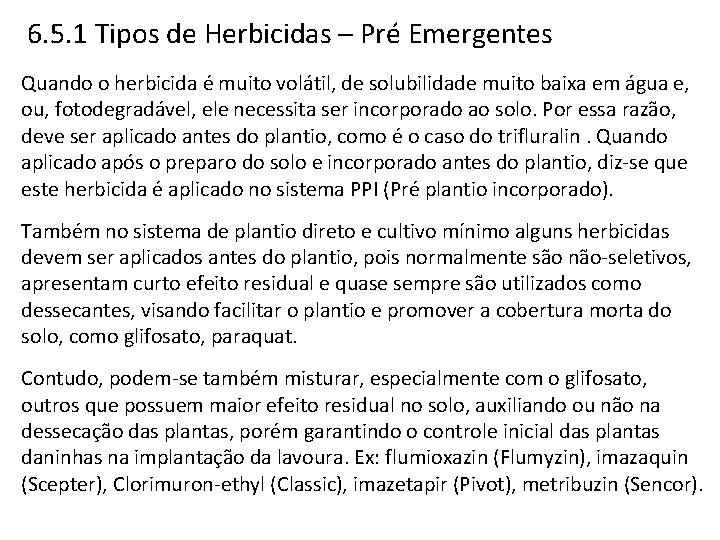 6.5.1 Tipos de Herbicidas – Pré Emergentes

Quando o herbicida é muito volátil, de solubilidade muito baixa em água e, ou, fotodegradável, ele necessita ser incorporado ao solo. Por essa razão, deve ser aplicado antes do plantio, como é o caso do trifluralin . Quando aplicado após o preparo do solo e incorporado antes do plantio, diz-se que este herbicida é aplicado no sistema PPI (Pré plantio incorporado).

Também no sistema de plantio direto e cultivo mínimo alguns herbicidas devem ser aplicados antes do plantio, pois normalmente são não-seletivos, apresentam curto efeito residual e quase sempre são utilizados como dessecantes, visando facilitar o plantio e promover a cobertura morta do solo, como glifosato, paraquat.

Contudo, podem-se também misturar, especialmente com o glifosato, outros que possuem maior efeito residual no solo, auxiliando ou não na dessecação das plantas, porém garantindo o controle inicial das plantas daninhas na implantação da lavoura. Ex: flumioxazin (Flumyzin), imazaquin (Scepter), Clorimuron-ethyl (Classic), imazetapir (Pivot), metribuzin (Sencor).